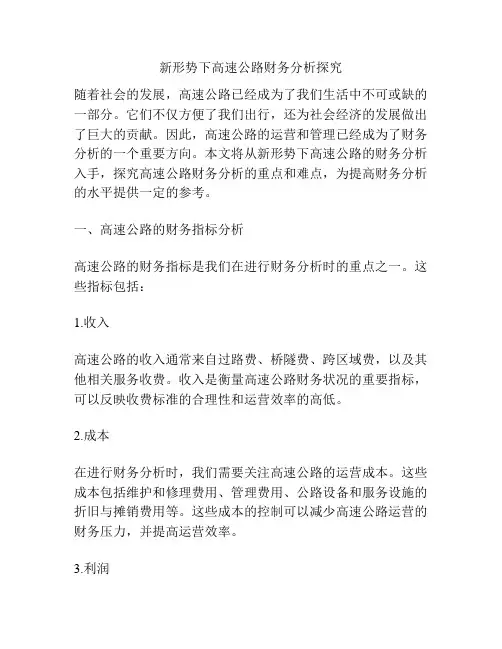 新形势下高速公路财务分析探究

随着社会的发展，高速公路已经成为了我们生活中不可或缺的一部分。它们不仅方便了我们出行，还为社会经济的发展做出了巨大的贡献。因此，高速公路的运营和管理已经成为了财务分析的一个重要方向。本文将从新形势下高速公路的财务分析入手，探究高速公路财务分析的重点和难点，为提高财务分析的水平提供一定的参考。

一、高速公路的财务指标分析

高速公路的财务指标是我们在进行财务分析时的重点之一。这些指标包括：

1.收入

高速公路的收入通常来自过路费、桥隧费、跨区域费，以及其他相关服务收费。收入是衡量高速公路财务状况的重要指标，可以反映收费标准的合理性和运营效率的高低。

2.成本

在进行财务分析时，我们需要关注高速公路的运营成本。这些成本包括维护和修理费用、管理费用、公路设备和服务设施的折旧与摊销费用等。这些成本的控制可以减少高速公路运营的财务压力，并提高运营效率。

3.利润